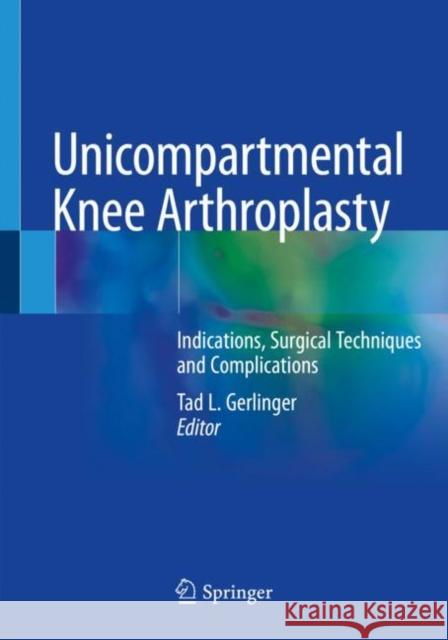 Unicompartmental Knee Arthroplasty

Indications, Surgical Techniques and Complications

Tad L. Gerlinger
Editor

Springer